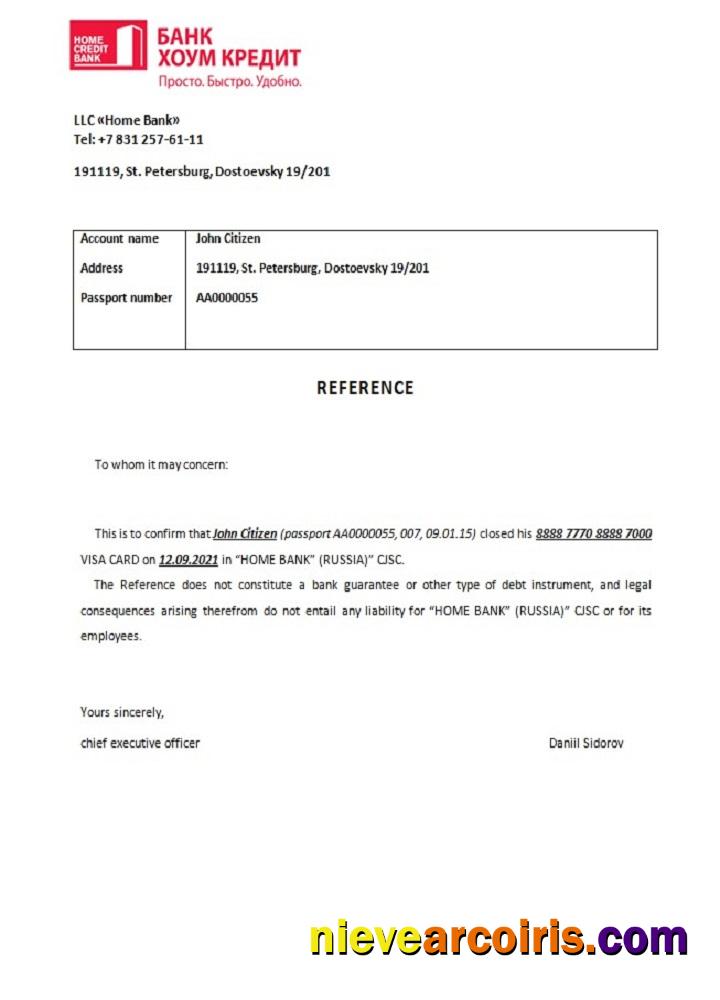 HOME CREDIT BANK

БАНК
ХОУМ КРЕДИТ
Просто. Быстро. Удобно.

LLC «Home Bank»
Tel: +7 831 257-61-11

191119, St. Petersburg, Dostoevsky 19/201

| Account name | John Citizen |
|---|---|
| Address | 191119, St. Petersburg, Dostoevsky 19/201 |
| Passport number | AA0000055 |

REFERENCE

To whom it may concern:

This is to confirm that John Citizen (passport AA0000055, 007, 09.01.15) closed his 8888 7770 8888 7000 VISA CARD on 12.09.2021 in "HOME BANK" (RUSSIA)" CJSC.

The Reference does not constitute a bank guarantee or other type of debt instrument, and legal consequences arising therefrom do not entail any liability for "HOME BANK" (RUSSIA)" CJSC or for its employees.

Yours sincerely,

chief executive officer

Daniil Sidorov

nievearcoiris.com